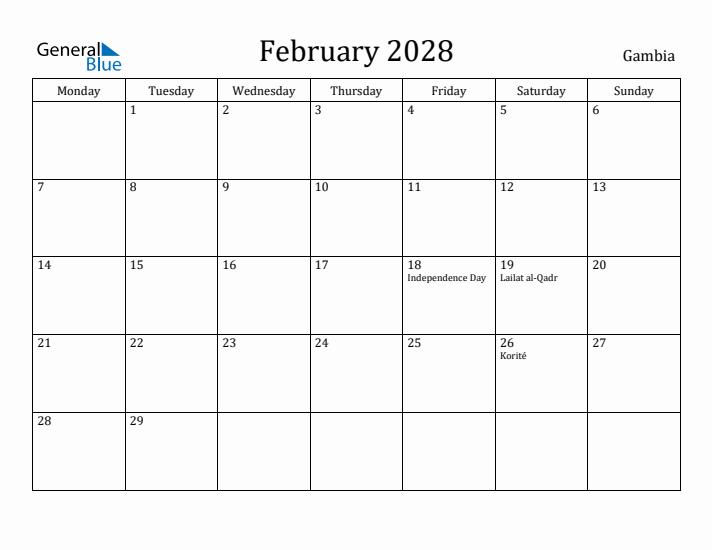 General Blue

February 2028

Gambia

| Monday | Tuesday | Wednesday | Thursday | Friday | Saturday | Sunday |
|---|---|---|---|---|---|---|
| | 1 | 2 | 3 | 4 | 5 | 6 |
| 7 | 8 | 9 | 10 | 11 | 12 | 13 |
| 14 | 15 | 16 | 17 | 18 Independence Day | 19 Lailat al-Qadr | 20 |
| 21 | 22 | 23 | 24 | 25 | 26 Korité | 27 |
| 28 | 29 | | | | | |